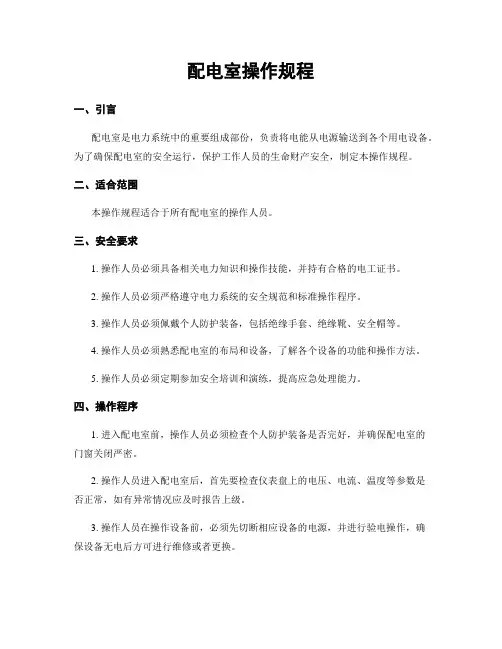 配电室操作规程

一、引言

配电室是电力系统中的重要组成部份，负责将电能从电源输送到各个用电设备。为了确保配电室的安全运行，保护工作人员的生命财产安全，制定本操作规程。

二、适合范围

本操作规程适合于所有配电室的操作人员。

三、安全要求

1. 操作人员必须具备相关电力知识和操作技能，并持有合格的电工证书。

2. 操作人员必须严格遵守电力系统的安全规范和标准操作程序。

3. 操作人员必须佩戴个人防护装备，包括绝缘手套、绝缘靴、安全帽等。

4. 操作人员必须熟悉配电室的布局和设备，了解各个设备的功能和操作方法。

5. 操作人员必须定期参加安全培训和演练，提高应急处理能力。

四、操作程序

1. 进入配电室前，操作人员必须检查个人防护装备是否完好，并确保配电室的门窗关闭严密。

2. 操作人员进入配电室后，首先要检查仪表盘上的电压、电流、温度等参数是否正常，如有异常情况应及时报告上级。

3. 操作人员在操作设备前，必须先切断相应设备的电源，并进行验电操作，确保设备无电后方可进行维修或者更换。